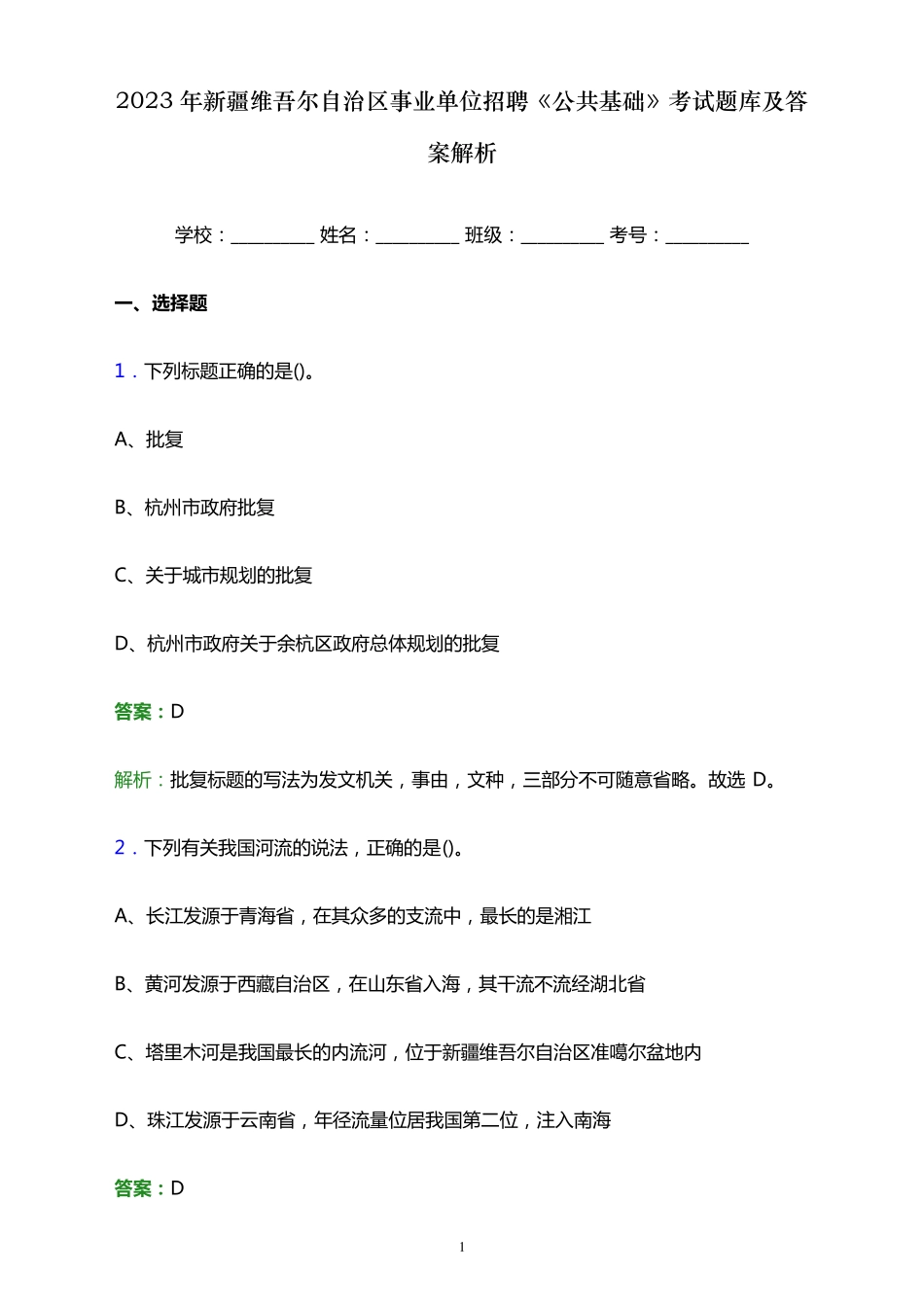 2023年新疆维吾尔自治区事业单位招聘《公共基础》考试题库及答案解析

学校：____ 姓名：____ 班级：____ 考号：____

一、选择题

1．下列标题正确的是()。

A、批复

B、杭州市政府批复

C、关于城市规划的批复

D、杭州市政府关于余杭区政府总体规划的批复

答案：D

解析：批复标题的写法为发文机关，事由，文种，三部分不可随意省略。故选D。

2．下列有关我国河流的说法，正确的是()。

A、长江发源于青海省，在其众多的支流中，最长的是湘江

B、黄河发源于西藏自治区，在山东省入海，其干流不流经湖北省

C、塔里木河是我国最长的内流河，位于新疆维吾尔自治区准噶尔盆地内

D、珠江发源于云南省，年径流量位居我国第二位，注入南海

答案：D

1